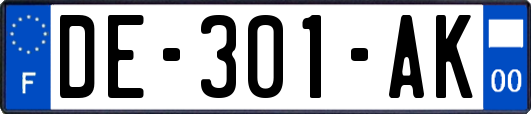 F
DE-301-AK
00